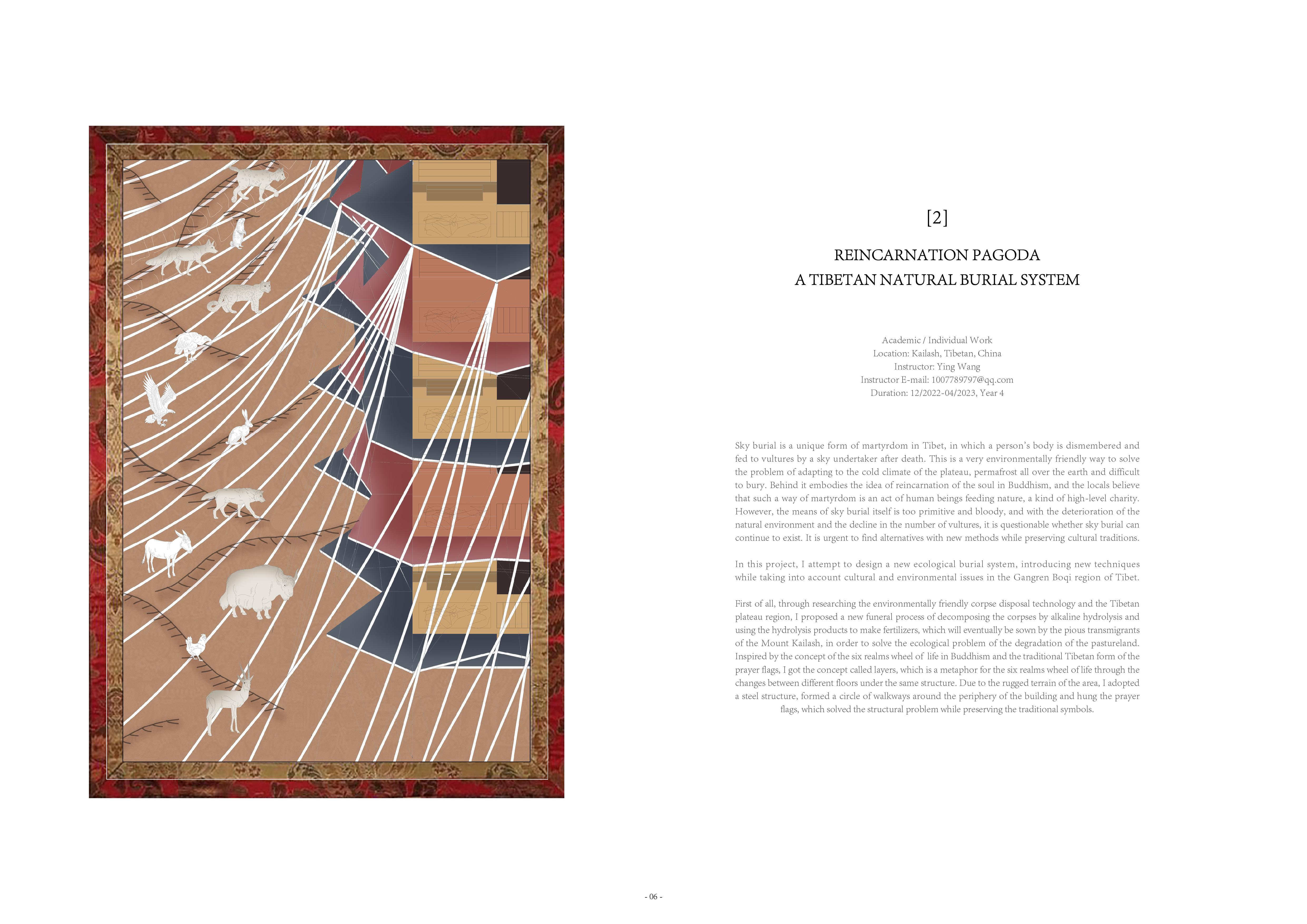 [2]

REINCARNATION PAGODA
A TIBETAN NATURAL BURIAL SYSTEM

Academic / Individual Work
Location: Kailash, Tibetan, China
Instructor: Ying Wang
Instructor E-mail: 1007789797@qq.com
Duration: 12/2022-04/2023, Year 4

Sky burial is a unique form of martyrdom in Tibet, in which a person's body is dismembered and fed to vultures by a sky undertaker after death. This is a very environmentally friendly way to solve the problem of adapting to the cold climate of the plateau, permafrost all over the earth and difficult to bury. Behind it embodies the idea of reincarnation of the soul in Buddhism, and the locals believe that such a way of martyrdom is an act of human beings feeding nature, a kind of high-level charity. However, the means of sky burial itself is too primitive and bloody, and with the deterioration of the natural environment and the decline in the number of vultures, it is questionable whether sky burial can continue to exist. It is urgent to find alternatives with new methods while preserving cultural traditions.

In this project, I attempt to design a new ecological burial system, introducing new techniques while taking into account cultural and environmental issues in the Gangren Boqi region of Tibet.

First of all, through researching the environmentally friendly corpse disposal technology and the Tibetan plateau region, I proposed a new funeral process of decomposing the corpses by alkaline hydrolysis and using the hydrolysis products to make fertilizers, which will eventually be sown by the pious transmigrants of the Mount Kailash, in order to solve the ecological problem of the degradation of the pastureland. Inspired by the concept of the six realms wheel of life in Buddhism and the traditional Tibetan form of the prayer flags, I got the concept called layers, which is a metaphor for the six realms wheel of life through the changes between different floors under the same structure. Due to the rugged terrain of the area, I adopted a steel structure, formed a circle of walkways around the periphery of the building and hung the prayer flags, which solved the structural problem while preserving the traditional symbols.

- 06 -